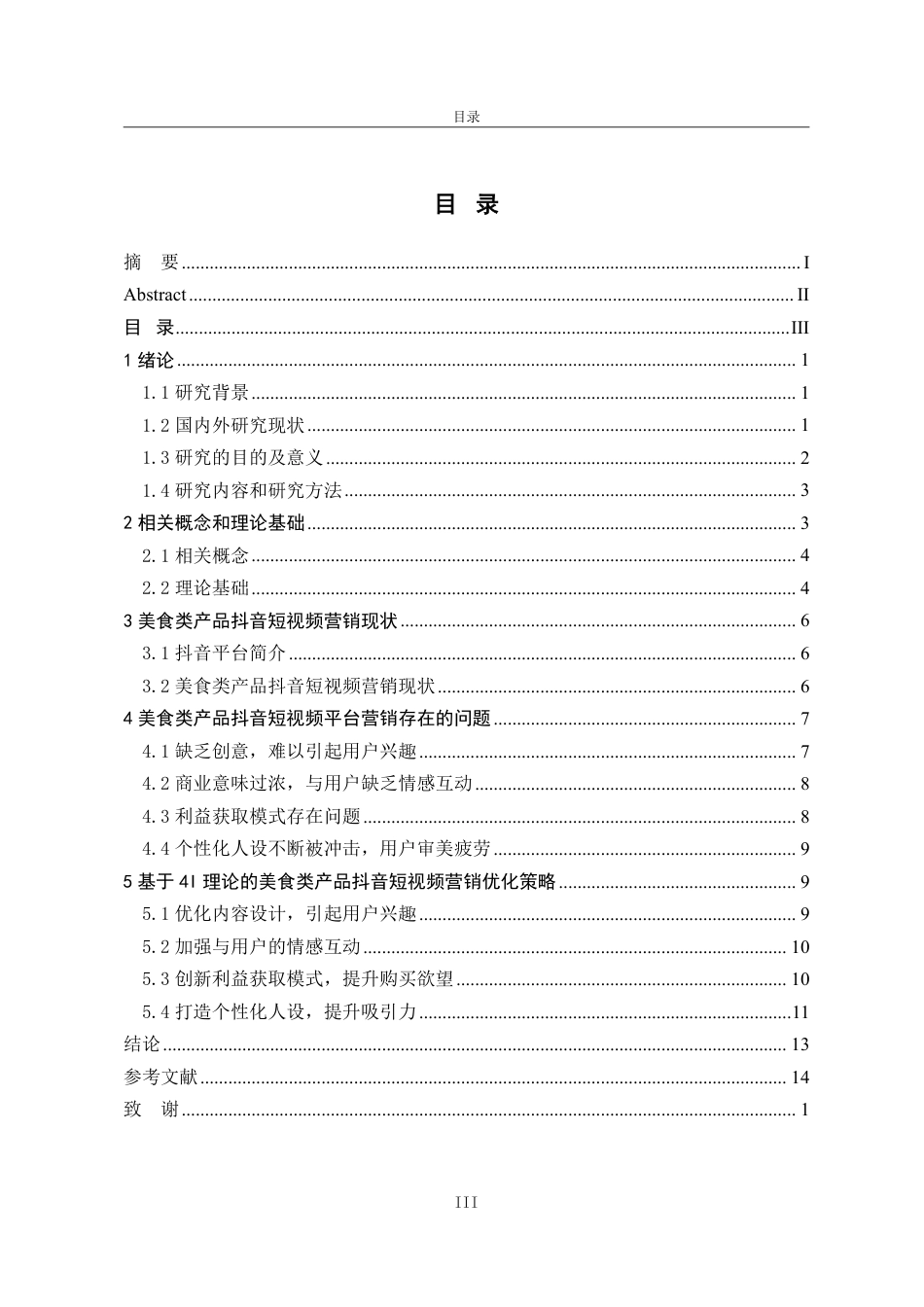 目录

目 录

摘 要 ........ I
Abstract ........ II
目 录 ........ III
1 绪论 ........ 1
1.1 研究背景 ........ 1
1.2 国内外研究现状 ........ 1
1.3 研究的目的及意义 ........ 2
1.4 研究内容和研究方法 ........ 3
2 相关概念和理论基础 ........ 3
2.1 相关概念 ........ 4
2.2 理论基础 ........ 4
3 美食类产品抖音短视频营销现状 ........ 6
3.1 抖音平台简介 ........ 6
3.2 美食类产品抖音短视频营销现状 ........ 6
4 美食类产品抖音短视频平台营销存在的问题 ........ 7
4.1 缺乏创意，难以引起用户兴趣 ........ 7
4.2 商业意味过浓，与用户缺乏情感互动 ........ 8
4.3 利益获取模式存在问题 ........ 8
4.4 个性化人设不断被冲击，用户审美疲劳 ........ 9
5 基于 4I 理论的美食类产品抖音短视频营销优化策略 ........ 9
5.1 优化内容设计，引起用户兴趣 ........ 9
5.2 加强与用户的情感互动 ........ 10
5.3 创新利益获取模式，提升购买欲望 ........ 10
5.4 打造个性化人设，提升吸引力 ........ 11
结论 ........ 13
参考文献 ........ 14
致 谢 ........ 1

III